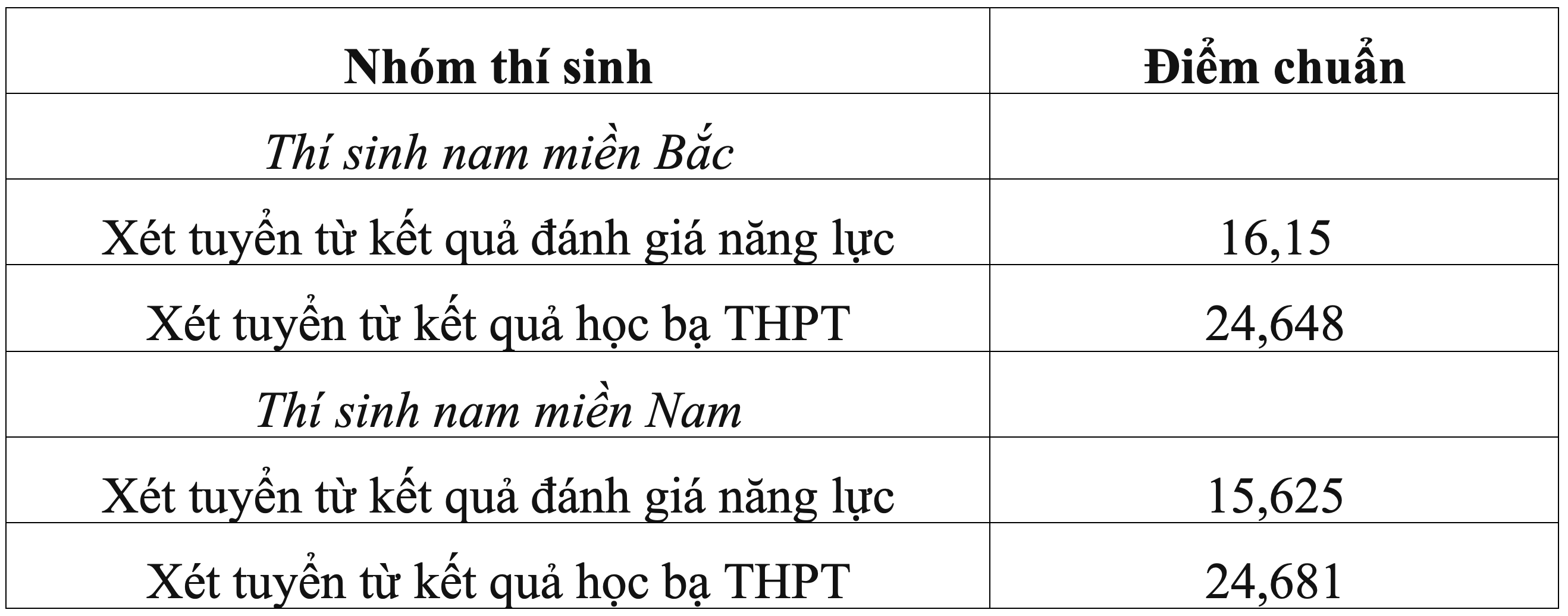 | Nhóm thí sinh | Điểm chuẩn |
|---|---|
| Thí sinh nam miền Bắc | |
| Xét tuyển từ kết quả đánh giá năng lực | 16,15 |
| Xét tuyển từ kết quả học bạ THPT | 24,648 |
| Thí sinh nam miền Nam | |
| Xét tuyển từ kết quả đánh giá năng lực | 15,625 |
| Xét tuyển từ kết quả học bạ THPT | 24,681 |